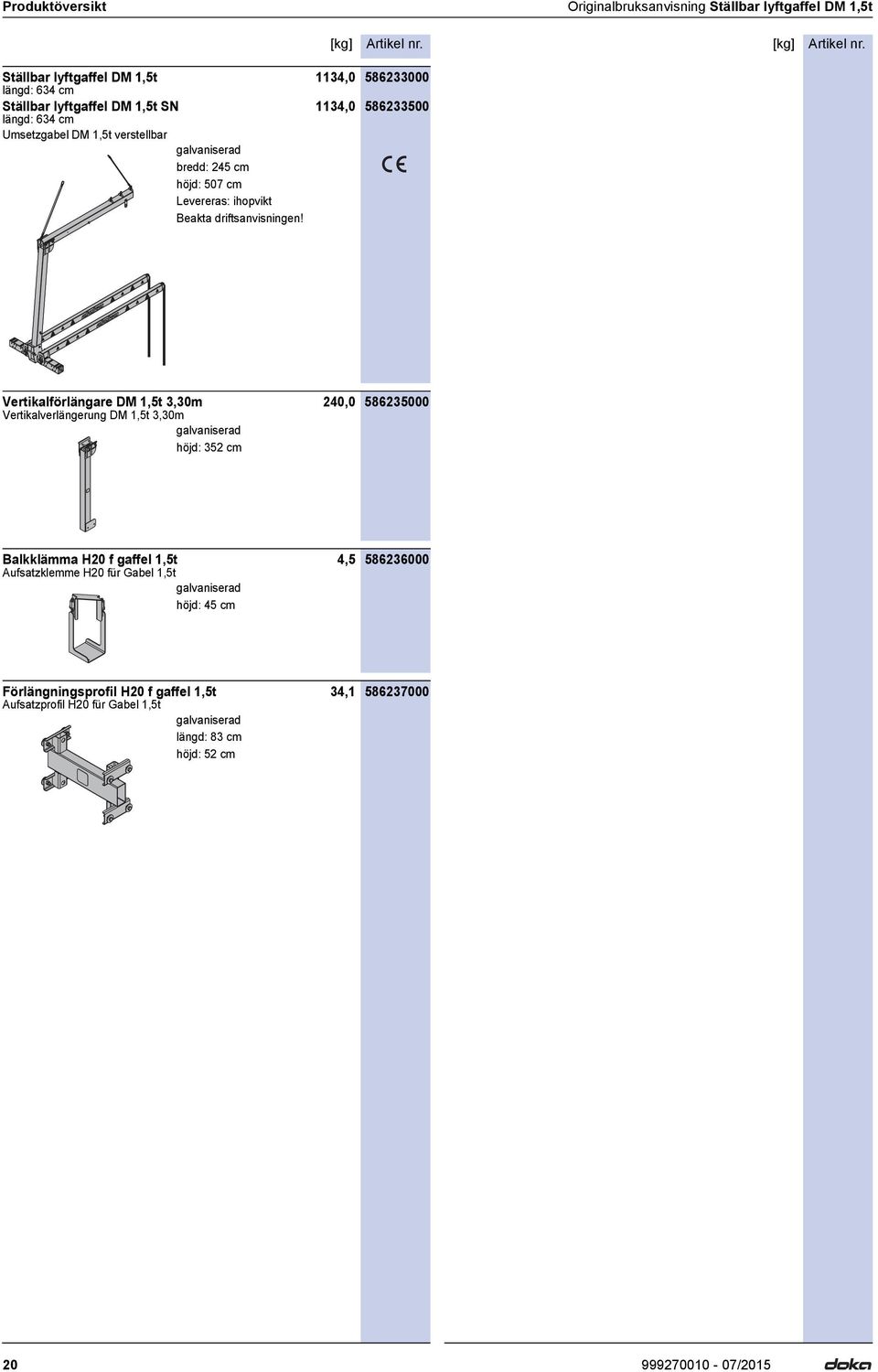 Produktöversikt

Originalbruksanvisning Ställbar lyftgaffel DM 1,5t

[kg] Artikel nr.

[kg] Artikel nr.

Ställbar lyftgaffel DM 1,5t 1134,0 586233000
längd: 634 cm
Ställbar lyftgaffel DM 1,5t SN 1134,0 586233500
längd: 634 cm
Umsetzgabel DM 1,5t verstellbar
galvaniserad
bredd: 245 cm
höjd: 507 cm
Levereras: ihopvikt
Beakta driftsanvisningen!

CE

Vertikalförlängare DM 1,5t 3,30m 240,0 586235000
Vertikalverlängerung DM 1,5t 3,30m
galvaniserad
höjd: 352 cm

Balkklämma H20 f gaffel 1,5t 4,5 586236000
Aufsatzklemme H20 für Gabel 1,5t
galvaniserad
höjd: 45 cm

Förlängningsprofil H20 f gaffel 1,5t 34,1 586237000
Aufsatzprofil H20 für Gabel 1,5t
galvaniserad
längd: 83 cm
höjd: 52 cm

20

999270010 - 07/2015

doka